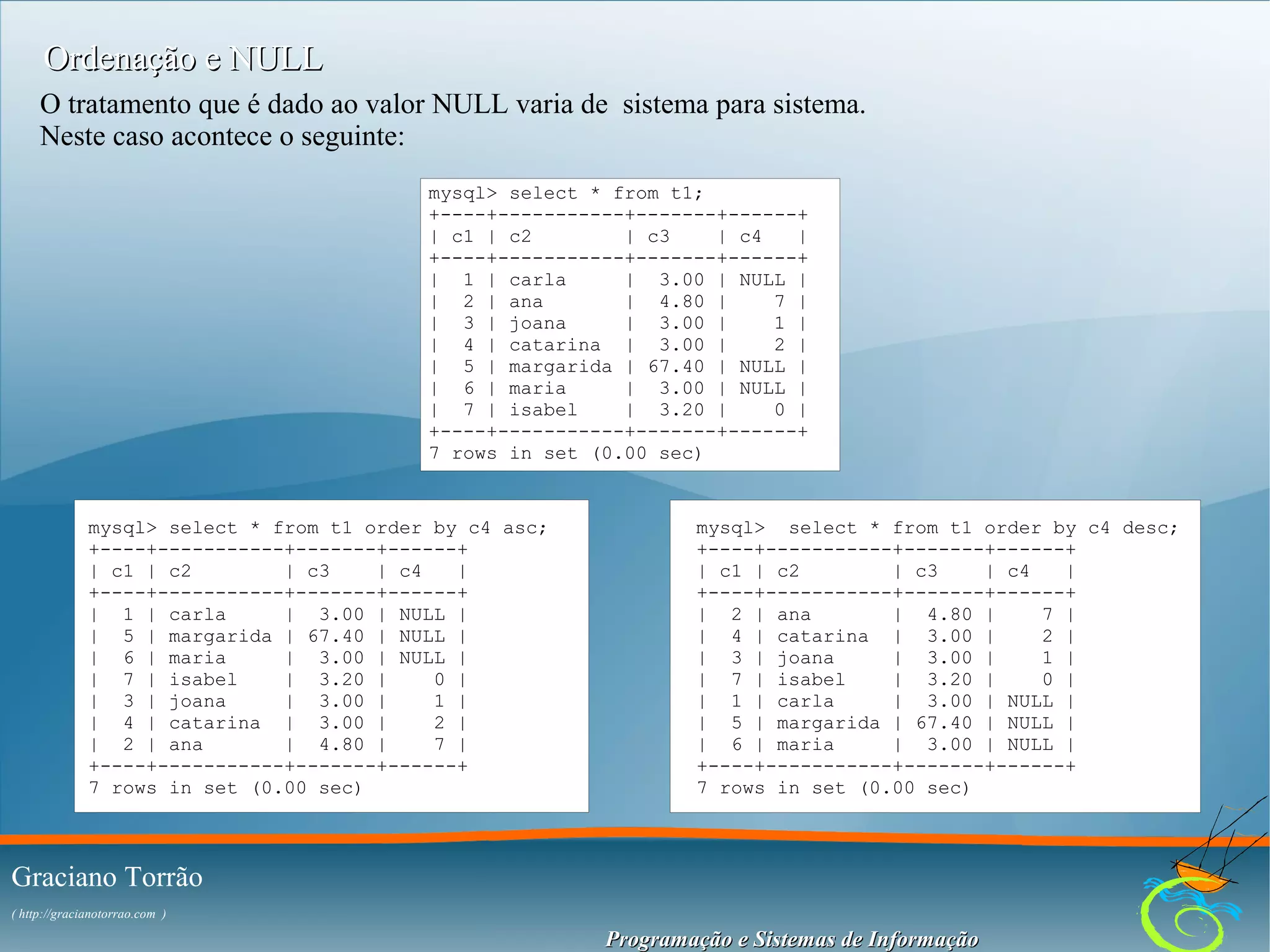 Ordenação e NULL

O tratamento que é dado ao valor NULL varia de sistema para sistema. Neste caso acontece o seguinte:

mysql> select * from t1;

| c1 | c2 | c3 | c4 |
|---|---|---|---|
| 1 | carla | 3.00 | NULL |
| 2 | ana | 4.80 | 7 |
| 3 | joana | 3.00 | 1 |
| 4 | catarina | 3.00 | 2 |
| 5 | margarida | 67.40 | NULL |
| 6 | maria | 3.00 | NULL |
| 7 | isabel | 3.20 | 0 |

7 rows in set (0.00 sec)

mysql> select * from t1 order by c4 asc;

| c1 | c2 | c3 | c4 |
|---|---|---|---|
| 1 | carla | 3.00 | NULL |
| 5 | margarida | 67.40 | NULL |
| 6 | maria | 3.00 | NULL |
| 7 | isabel | 3.20 | 0 |
| 3 | joana | 3.00 | 1 |
| 4 | catarina | 3.00 | 2 |
| 2 | ana | 4.80 | 7 |

7 rows in set (0.00 sec)

mysql> select * from t1 order by c4 desc;

| c1 | c2 | c3 | c4 |
|---|---|---|---|
| 2 | ana | 4.80 | 7 |
| 4 | catarina | 3.00 | 2 |
| 3 | joana | 3.00 | 1 |
| 7 | isabel | 3.20 | 0 |
| 1 | carla | 3.00 | NULL |
| 5 | margarida | 67.40 | NULL |
| 6 | maria | 3.00 | NULL |

7 rows in set (0.00 sec)

Graciano Torrão
( http://gracianotorrao.com )

Programação e Sistemas de Informação